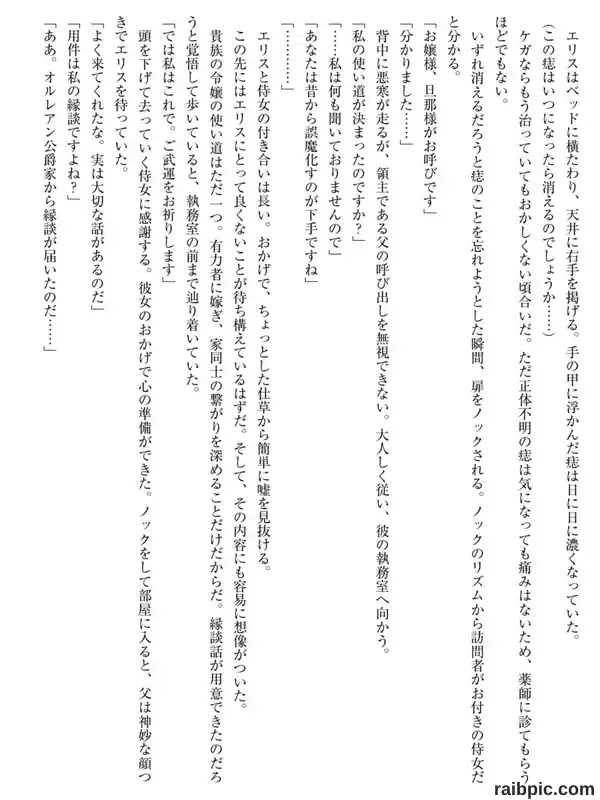 エリスはベッドに横たわり、天井に右手を掲げる。手の甲に浮かんだ痣は日に日に濃くなっていた。

（この痣はいつになったら消えるのでしょうか……）

ケガならもう治っていてもおかしくない頃合いだ。ただ正体不明の痣は気になっても痛みはないため、薬師に診てもらうほどでもない。

いずれ消えるだろうと痣のことを忘れようとした瞬間、扉をノックされる。ノックのリズムから訪問者がお付きの侍女だと分かる。

「お嬢様、旦那様がお呼びです」

「分かりました……」

背中に悪寒が走るが、領主である父の呼び出しを無視できない。大人しく従い、彼の執務室へ向かう。

「私の使い道が決まったのですか？」

「……私は何も聞いておりませんので」

「あなたは昔から誤魔化すのが下手ですね」

「…………」

エリスと侍女の付き合いは長い。おかげで、ちょっとした仕草から簡単に嘘を見抜ける。

この先にはエリスにとって良くないことが待ち構えているはずだ。そして、その内容にも容易に想像がついた。

貴族の令嬢の使い道はただ一つ。有力者に嫁ぎ、家同士の繋がりを深めることだけだからだ。縁談話が用意できたのだろうと覚悟して歩いていると、執務室の前まで辿り着いていた。

「では私はこれで。ご武運をお祈りします」

頭を下げて去っていく侍女に感謝する。彼女のおかげで心の準備ができた。ノックをして部屋に入ると、父は神妙な顔つきでエリスを待っていた。

「よく来てくれたな。実は大切な話があるのだ」

「用件は私の縁談ですよね？」

「ああ。オルレアン公爵家から縁談が届いたのだ……」

raibpic.com